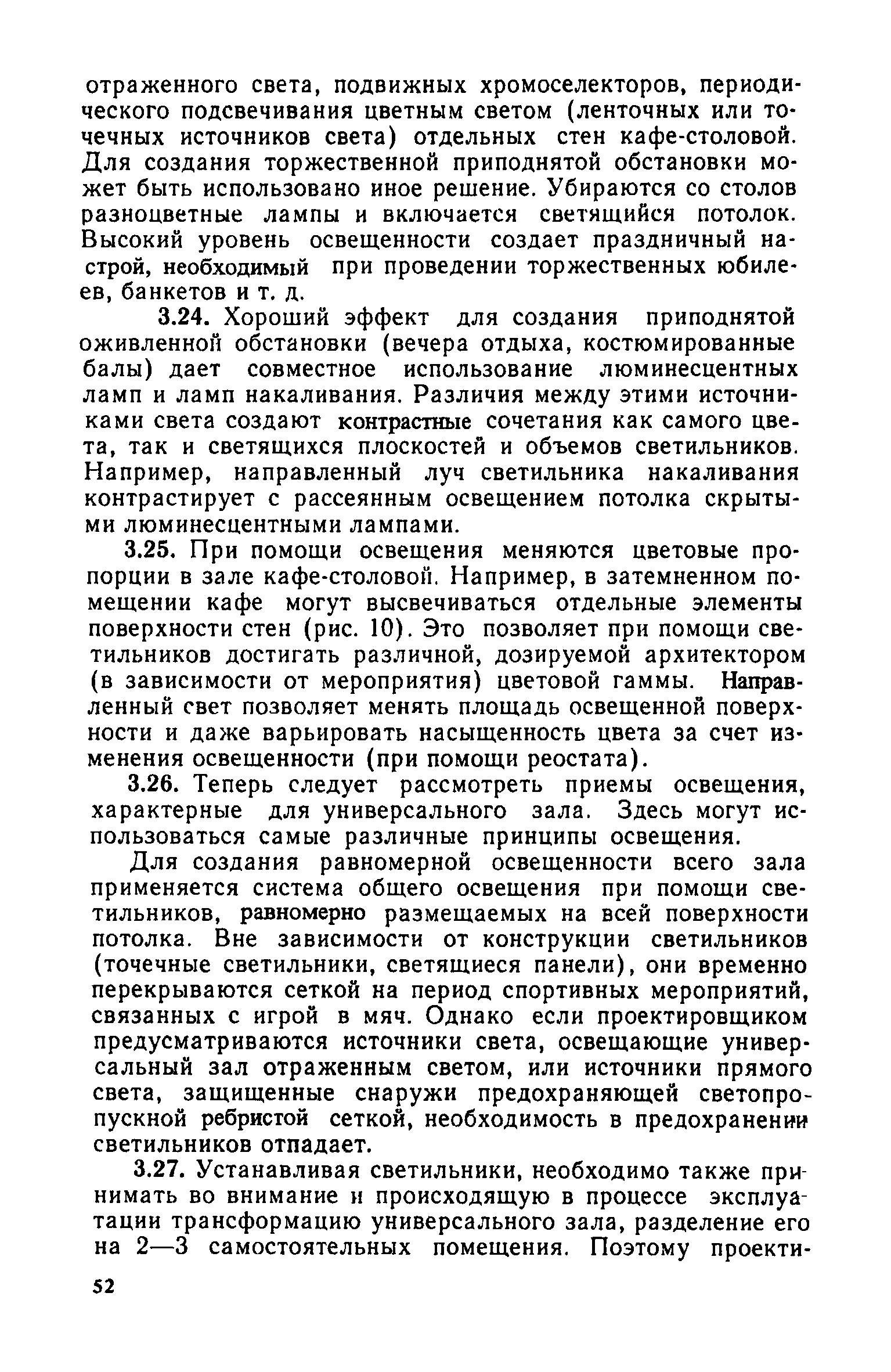 отраженного света, подвижных хромоселекторов, периодического подсвечивания цветным светом (ленточных или точечных источников света) отдельных стен кафе-столовой. Для создания торжественной приподнятой обстановки может быть использовано иное решение. Убираются со столов разноцветные лампы и включается светящийся потолок. Высокий уровень освещенности создает праздничный настрой, необходимый при проведении торжественных юбилеев, банкетов и т. д.

3.24. Хороший эффект для создания приподнятой оживленной обстановки (вечера отдыха, костюмированные балы) дает совместное использование люминесцентных ламп и ламп накаливания. Различия между этими источниками света создают контрастные сочетания как самого цвета, так и светящихся плоскостей и объемов светильников. Например, направленный луч светильника накаливания контрастирует с рассеянным освещением потолка скрытыми люминесцентными лампами.

3.25. При помощи освещения меняются цветовые пропорции в зале кафе-столовой. Например, в затемненном помещении кафе могут высвечиваться отдельные элементы поверхности стен (рис. 10). Это позволяет при помощи светильников достигать различной, дозируемой архитектором (в зависимости от мероприятия) цветовой гаммы. Направленный свет позволяет менять площадь освещенной поверхности и даже варьировать насыщенность цвета за счет изменения освещенности (при помощи реостата).

3.26. Теперь следует рассмотреть приемы освещения, характерные для универсального зала. Здесь могут использоваться самые различные принципы освещения.

Для создания равномерной освещенности всего зала применяется система общего освещения при помощи светильников, равномерно размещаемых на всей поверхности потолка. Вне зависимости от конструкции светильников (точечные светильники, светящиеся панели), они временно перекрываются сеткой на период спортивных мероприятий, связанных с игрой в мяч. Однако если проектировщиком предусматриваются источники света, освещающие универсальный зал отраженным светом, или источники прямого света, защищенные снаружи предохраняющей светопропускной ребристой сеткой, необходимость в предохранении светильников отпадает.

3.27. Устанавливая светильники, необходимо также принимать во внимание и происходящую в процессе эксплуатации трансформацию универсального зала, разделение его на 2—3 самостоятельных помещения. Поэтому проекти-

52